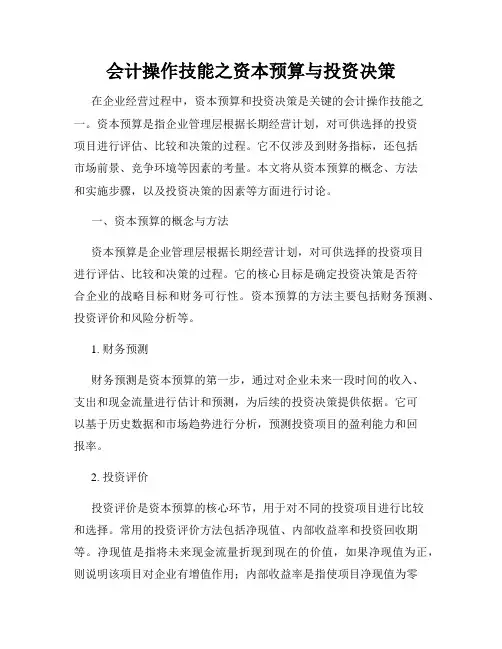 会计操作技能之资本预算与投资决策

在企业经营过程中，资本预算和投资决策是关键的会计操作技能之一。资本预算是指企业管理层根据长期经营计划，对可供选择的投资项目进行评估、比较和决策的过程。它不仅涉及到财务指标，还包括市场前景、竞争环境等因素的考量。本文将从资本预算的概念、方法和实施步骤，以及投资决策的因素等方面进行讨论。

一、资本预算的概念与方法

资本预算是企业管理层根据长期经营计划，对可供选择的投资项目进行评估、比较和决策的过程。它的核心目标是确定投资决策是否符合企业的战略目标和财务可行性。资本预算的方法主要包括财务预测、投资评价和风险分析等。

1. 财务预测

财务预测是资本预算的第一步，通过对企业未来一段时间的收入、支出和现金流量进行估计和预测，为后续的投资决策提供依据。它可以基于历史数据和市场趋势进行分析，预测投资项目的盈利能力和回报率。

2. 投资评价

投资评价是资本预算的核心环节，用于对不同的投资项目进行比较和选择。常用的投资评价方法包括净现值、内部收益率和投资回收期等。净现值是指将未来现金流量折现到现在的价值，如果净现值为正，则说明该项目对企业有增值作用；内部收益率是指使项目净现值为零